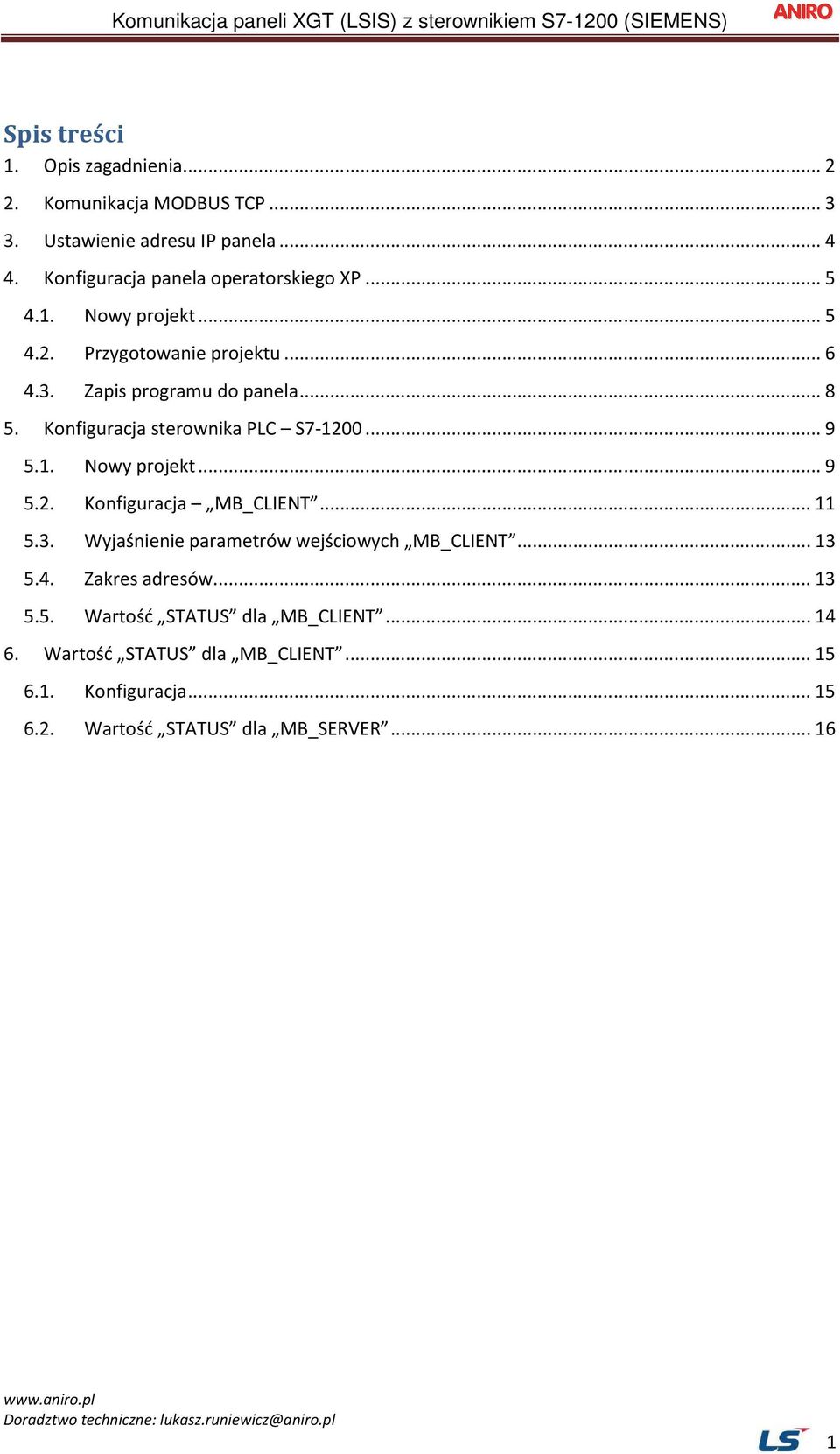 Komunikacja paneli XGT (LSIS) z sterownikiem S7-1200 (SIEMENS) ANIRO

Spis treści

1. Opis zagadnienia ... 2
2. Komunikacja MODBUS TCP ... 3
3. Ustawienie adresu IP panela ... 4
4. Konfiguracja panela operatorskiego XP ... 5
4.1. Nowy projekt ... 5
4.2. Przygotowanie projektu ... 6
4.3. Zapis programu do panela ... 8
5. Konfiguracja sterownika PLC – S7-1200 ... 9
5.1. Nowy projekt ... 9
5.2. Konfiguracja – „MB_CLIENT” ... 11
5.3. Wyjaśnienie parametrów wejściowych „MB_CLIENT” ... 13
5.4. Zakres adresów ... 13
5.5. Wartość „STATUS” dla „MB_CLIENT” ... 14
6. Wartość „STATUS” dla „MB_CLIENT” ... 15
6.1. Konfiguracja ... 15
6.2. Wartość „STATUS” dla „MB_SERVER” ... 16

www.aniro.pl
Doradztwo techniczne: lukasz.runiewicz@aniro.pl

LS 1